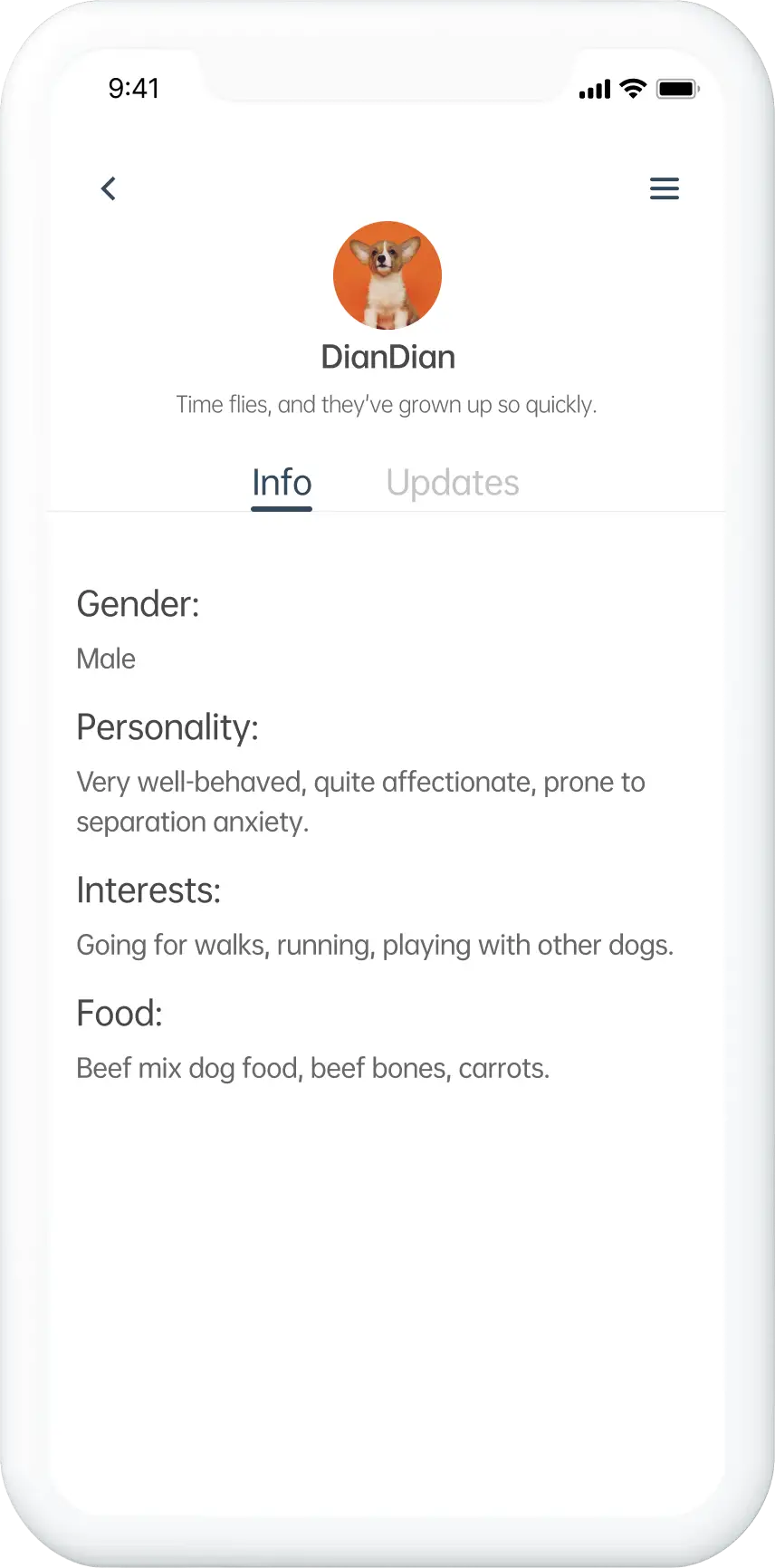 9:41

DianDian

Time flies, and they've grown up so quickly.

Info Updates

Gender:

Male

Personality:

Very well-behaved, quite affectionate, prone to separation anxiety.

Interests:

Going for walks, running, playing with other dogs.

Food:

Beef mix dog food, beef bones, carrots.